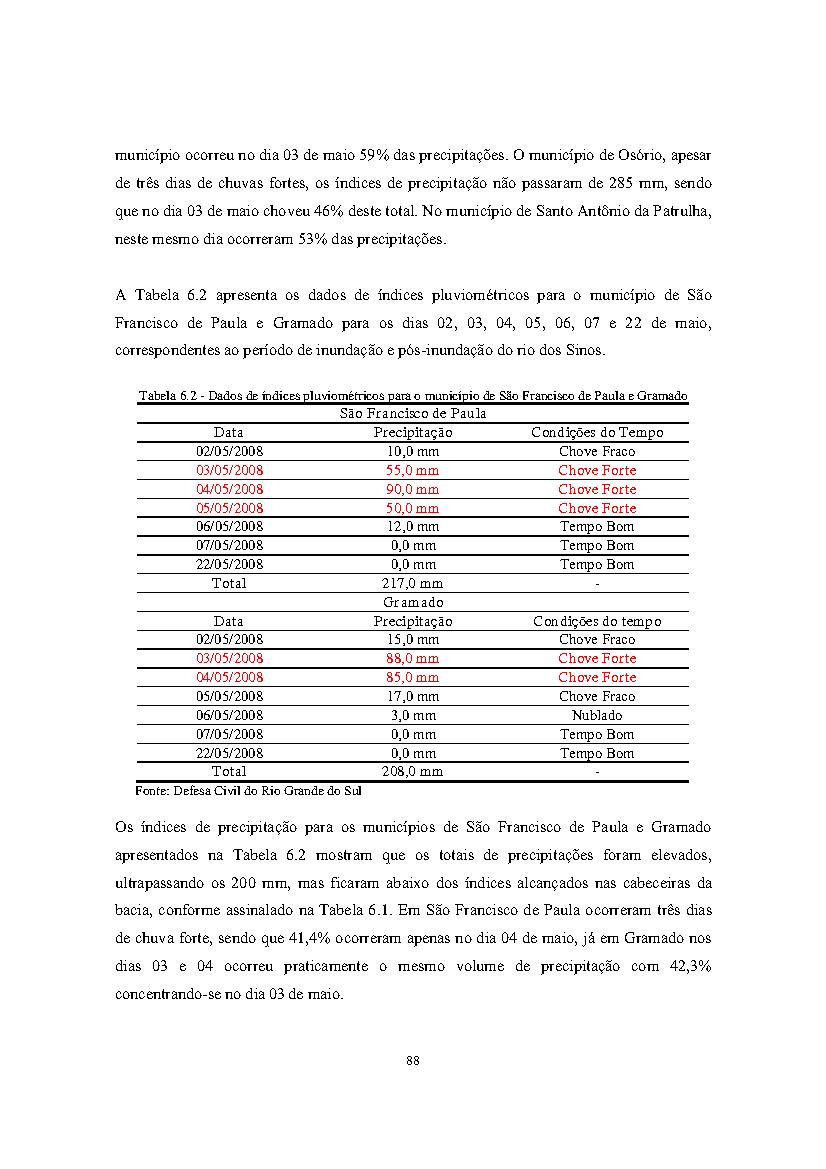 município ocorreu no dia 03 de maio 59% das precipitações. O município de Osório, apesar de três dias de chuvas fortes, os índices de precipitação não passaram de 285 mm, sendo que no dia 03 de maio choveu 46% deste total. No município de Santo Antônio da Patrulha, neste mesmo dia ocorreram 53% das precipitações.

A Tabela 6.2 apresenta os dados de índices pluviométricos para o município de São Francisco de Paula e Gramado para os dias 02, 03, 04, 05, 06, 07 e 22 de maio, correspondentes ao período de inundação e pós-inundação do rio dos Sinos.

Tabela 6.2 - Dados de índices pluviométricos para o município de São Francisco de Paula e Gramado

| São Francisco de Paula | | |
|---|---|---|
| Data | Precipitação | Condições do Tempo |
| 02/05/2008 | 10,0 mm | Chove Fraco |
| 03/05/2008 | 55,0 mm | Chove Forte |
| 04/05/2008 | 90,0 mm | Chove Forte |
| 05/05/2008 | 50,0 mm | Chove Forte |
| 06/05/2008 | 12,0 mm | Tempo Bom |
| 07/05/2008 | 0,0 mm | Tempo Bom |
| 22/05/2008 | 0,0 mm | Tempo Bom |
| Total | 217,0 mm | - |
| Gramado | | |
| Data | Precipitação | Condições do tempo |
| 02/05/2008 | 15,0 mm | Chove Fraco |
| 03/05/2008 | 88,0 mm | Chove Forte |
| 04/05/2008 | 85,0 mm | Chove Forte |
| 05/05/2008 | 17,0 mm | Chove Fraco |
| 06/05/2008 | 3,0 mm | Nublado |
| 07/05/2008 | 0,0 mm | Tempo Bom |
| 22/05/2008 | 0,0 mm | Tempo Bom |
| Total | 208,0 mm | - |

Fonte: Defesa Civil do Rio Grande do Sul

Os índices de precipitação para os municípios de São Francisco de Paula e Gramado apresentados na Tabela 6.2 mostram que os totais de precipitações foram elevados, ultrapassando os 200 mm, mas ficaram abaixo dos índices alcançados nas cabeceiras da bacia, conforme assinalado na Tabela 6.1. Em São Francisco de Paula ocorreram três dias de chuva forte, sendo que 41,4% ocorreram apenas no dia 04 de maio, já em Gramado nos dias 03 e 04 ocorreu praticamente o mesmo volume de precipitação com 42,3% concentrando-se no dia 03 de maio.

88